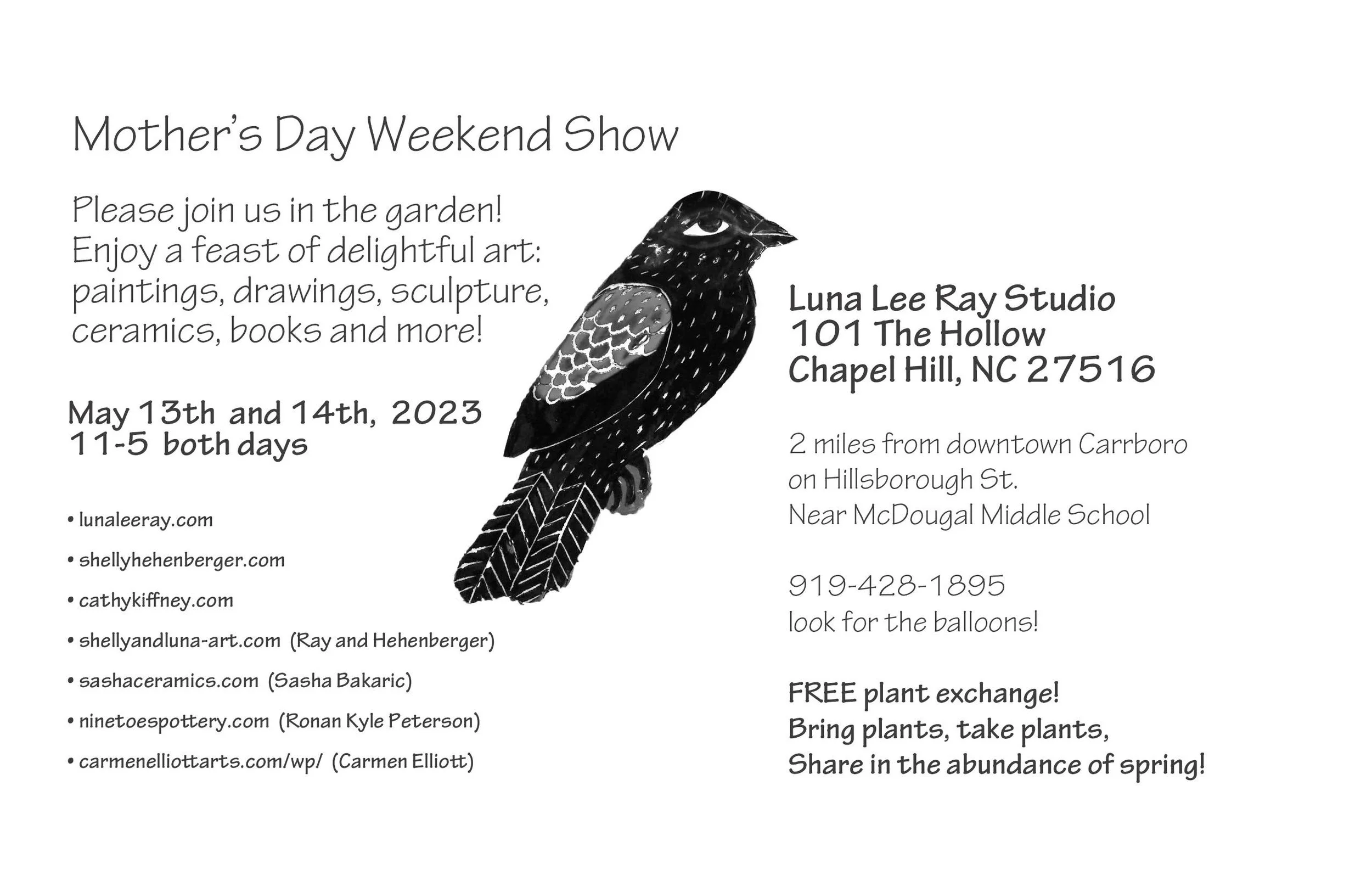 Mother's Day Weekend Show

Please join us in the garden! Enjoy a feast of delightful art: paintings, drawings, sculpture, ceramics, books and more!

May 13th and 14th, 2023
11-5 both days

• lunaleeray.com
• shellyhehenberger.com
• cathykiffney.com
• shellyandluna-art.com (Ray and Hehenberger)
• sashaceramics.com (Sasha Bakaric)
• ninetoespottery.com (Ronan Kyle Peterson)
• carmenelliottarts.com/wp/ (Carmen Elliott)

Luna Lee Ray Studio
101 The Hollow
Chapel Hill, NC 27516

2 miles from downtown Carrboro
on Hillsborough St.
Near McDougal Middle School

919-428-1895
look for the balloons!

FREE plant exchange!
Bring plants, take plants,
Share in the abundance of spring!